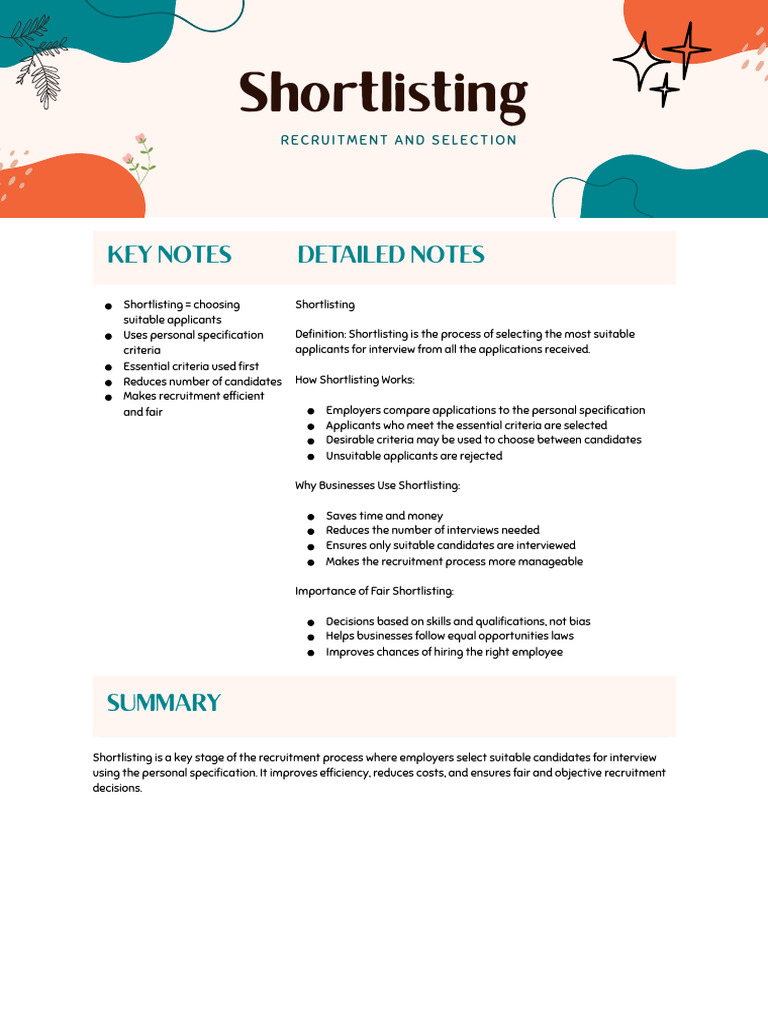 Shortlisting

RECRUITMENT AND SELECTION

KEY NOTES

• Shortlisting = choosing suitable applicants
• Uses personal specification criteria
• Essential criteria used first
• Reduces number of candidates
• Makes recruitment efficient and fair

DETAILED NOTES

Shortlisting

Definition: Shortlisting is the process of selecting the most suitable applicants for interview from all the applications received.

How Shortlisting Works:

• Employers compare applications to the personal specification
• Applicants who meet the essential criteria are selected
• Desirable criteria may be used to choose between candidates
• Unsuitable applicants are rejected

Why Businesses Use Shortlisting:

• Saves time and money
• Reduces the number of interviews needed
• Ensures only suitable candidates are interviewed
• Makes the recruitment process more manageable

Importance of Fair Shortlisting:

• Decisions based on skills and qualifications, not bias
• Helps businesses follow equal opportunities laws
• Improves chances of hiring the right employee

SUMMARY

Shortlisting is a key stage of the recruitment process where employers select suitable candidates for interview using the personal specification. It improves efficiency, reduces costs, and ensures fair and objective recruitment decisions.